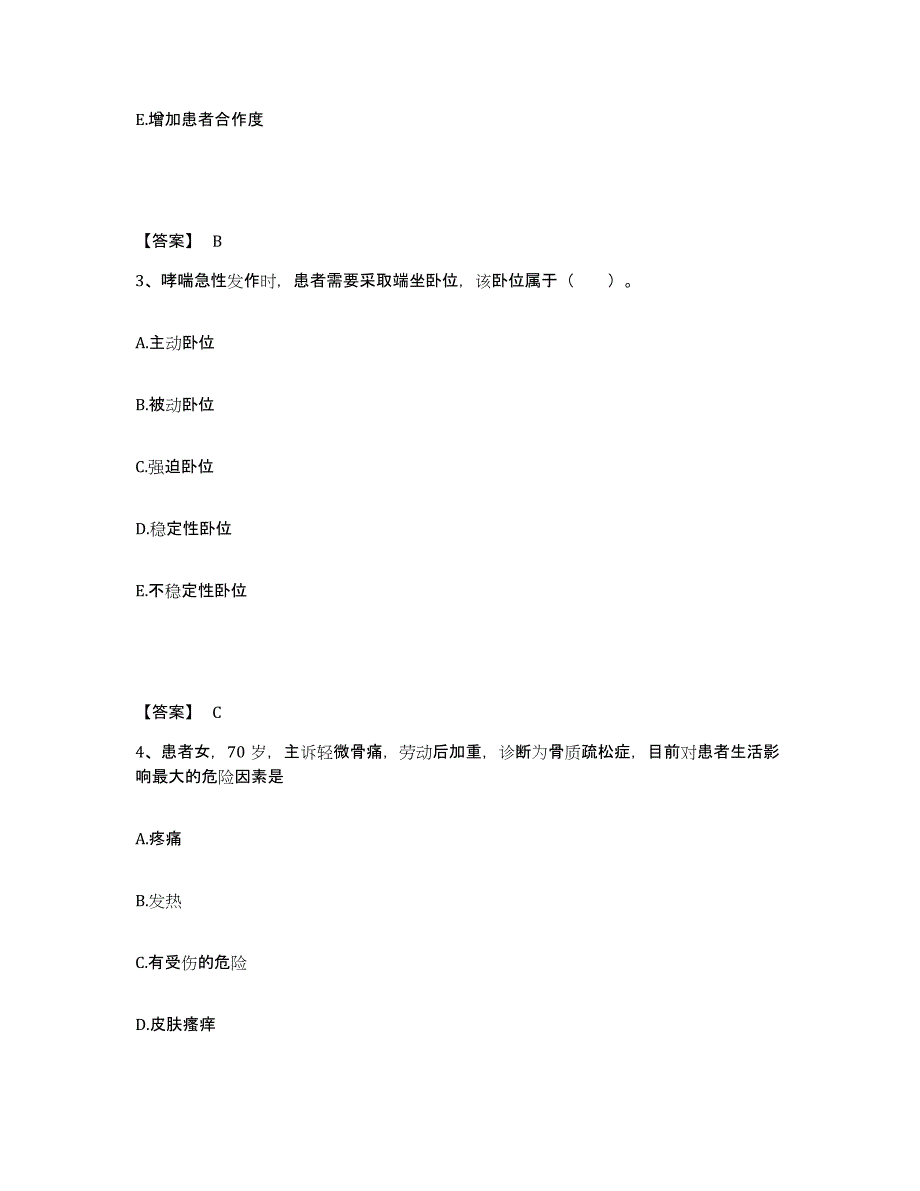 E.增加患者合作度

【答案】 B

3、哮喘急性发作时，患者需要采取端坐卧位，该卧位属于（　　）。

A.主动卧位

B.被动卧位

C.强迫卧位

D.稳定性卧位

E.不稳定性卧位

【答案】 C

4、患者女，70 岁，主诉轻微骨痛，劳动后加重，诊断为骨质疏松症，目前对患者生活影响最大的危险因素是

A.疼痛

B.发热

C.有受伤的危险

D.皮肤瘙痒